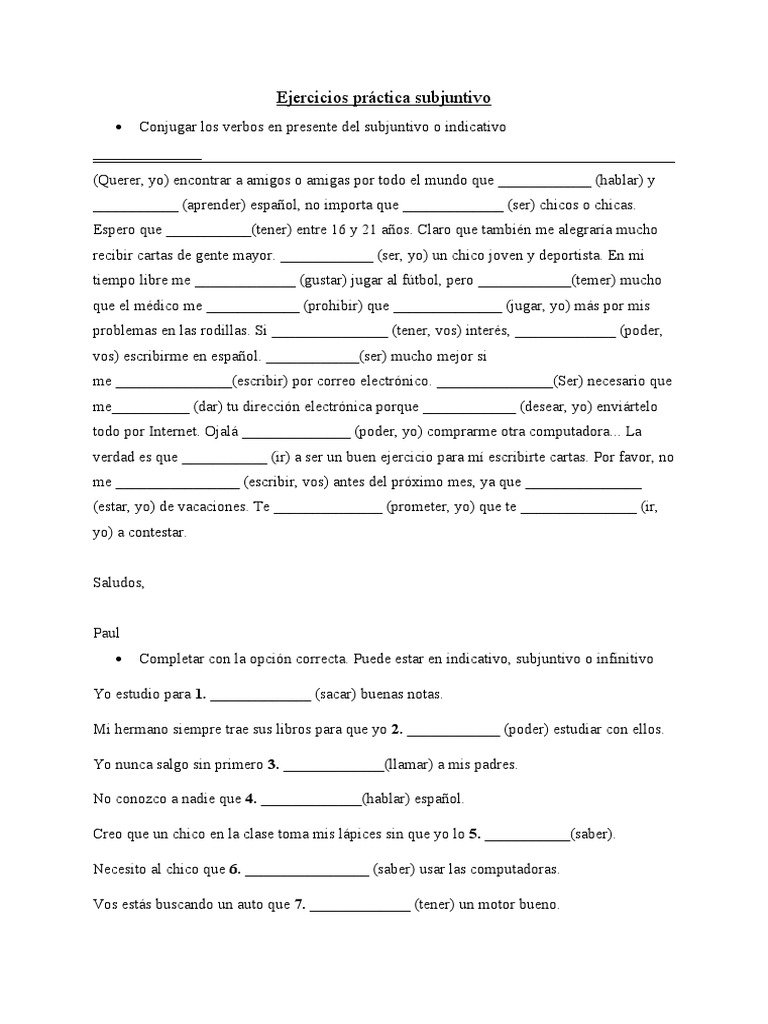 Ejercicios práctica subjuntivo

• Conjugar los verbos en presente del subjuntivo o indicativo

____

(Querer, yo) encontrar a amigos o amigas por todo el mundo que ____ (hablar) y ____ (aprender) español, no importa que ____ (ser) chicos o chicas. Espero que ____(tener) entre 16 y 21 años. Claro que también me alegraría mucho recibir cartas de gente mayor. ____ (ser, yo) un chico joven y deportista. En mi tiempo libre me ____ (gustar) jugar al fútbol, pero ____(temer) mucho que el médico me ____ (prohibir) que ____ (jugar, yo) más por mis problemas en las rodillas. Si ____ (tener, vos) interés, ____ (poder, vos) escribirme en español. ____(ser) mucho mejor si me ____(escribir) por correo electrónico. ____(Ser) necesario que me____ (dar) tu dirección electrónica porque ____ (desear, yo) enviártelo todo por Internet. Ojalá ____ (poder, yo) comprarme otra computadora... La verdad es que ____ (ir) a ser un buen ejercicio para mí escribirte cartas. Por favor, no me ____ (escribir, vos) antes del próximo mes, ya que ____ (estar, yo) de vacaciones. Te ____ (prometer, yo) que te ____ (ir, yo) a contestar.

Saludos,

Paul

• Completar con la opción correcta. Puede estar en indicativo, subjuntivo o infinitivo

Yo estudio para 1. ____ (sacar) buenas notas.

Mi hermano siempre trae sus libros para que yo 2. ____ (poder) estudiar con ellos.

Yo nunca salgo sin primero 3. ____(llamar) a mis padres.

No conozco a nadie que 4. ____(hablar) español.

Creo que un chico en la clase toma mis lápices sin que yo lo 5. ____(saber).

Necesito al chico que 6. ____ (saber) usar las computadoras.

Vos estás buscando un auto que 7. ____ (tener) un motor bueno.